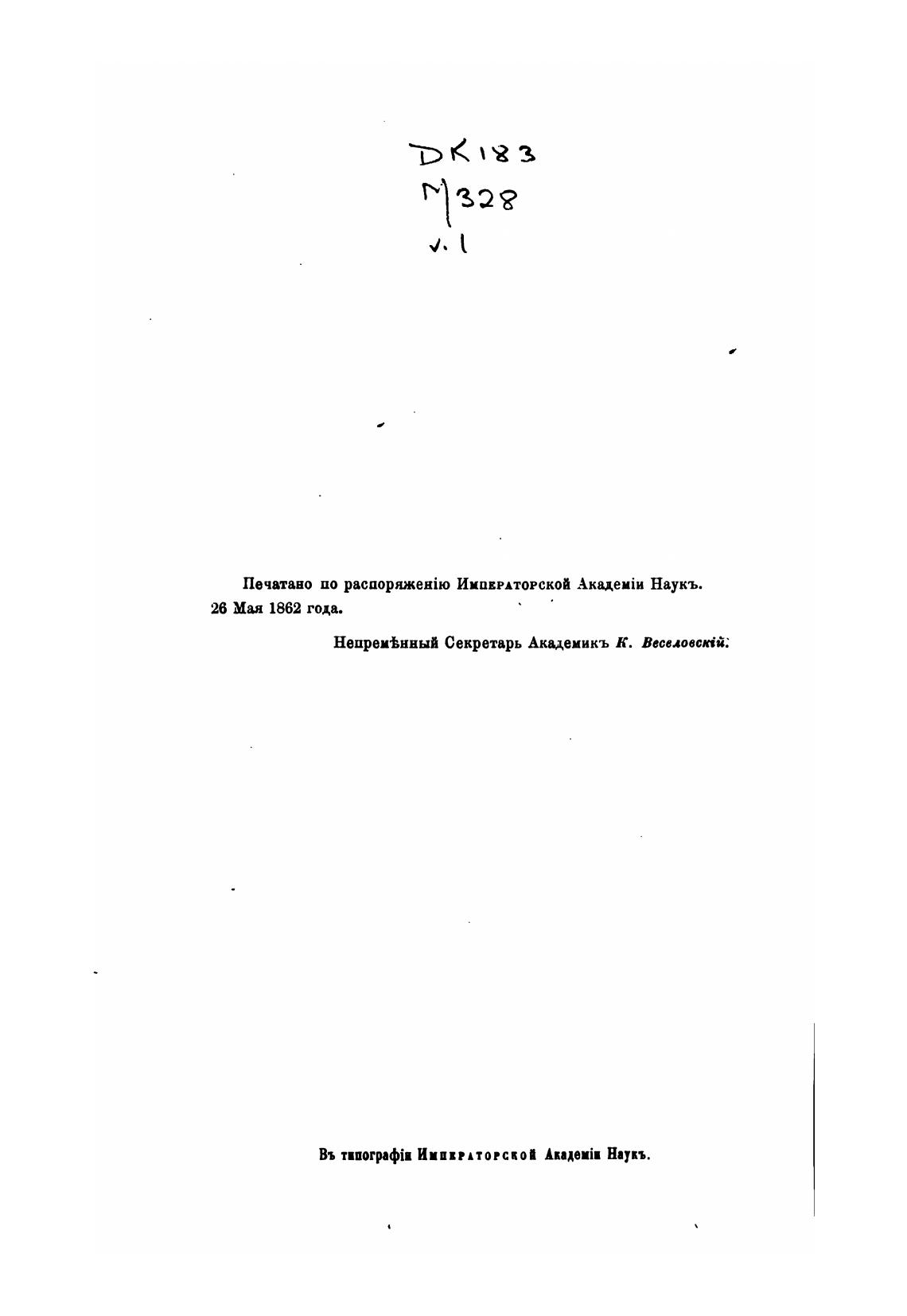 DK183
M328
v. 1

Печатано по распоряженію Императорской Академіи Наукъ. 26 Мая 1862 года.

Непремѣнный Секретарь Академикъ К. Веселовскій.

Въ типографіи Императорской Академіи Наукъ.